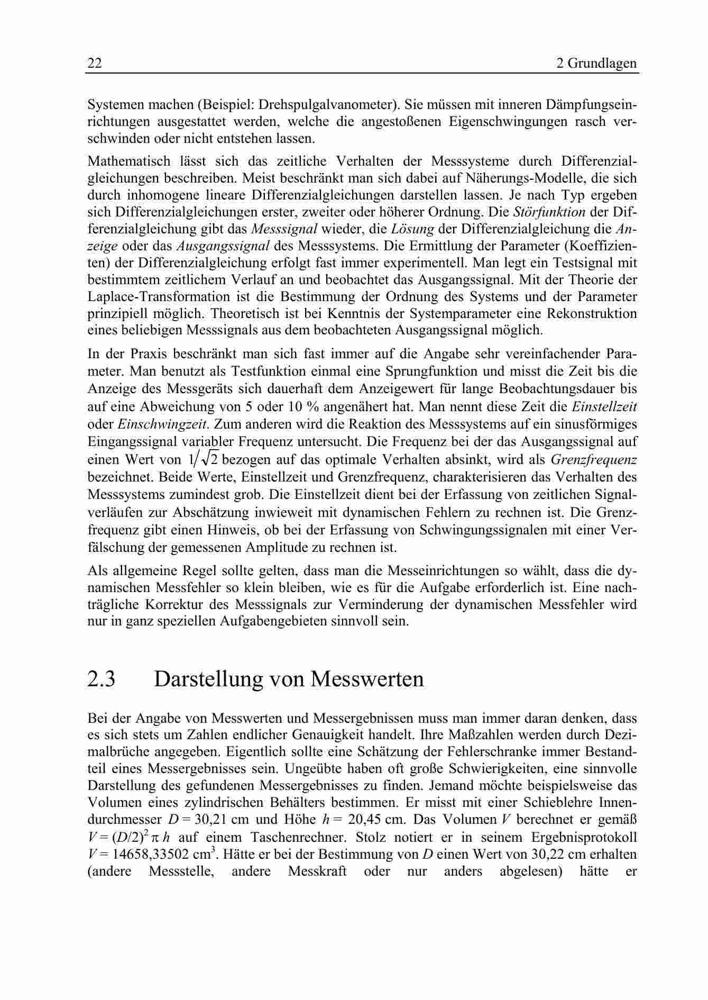 22 2 Grundlagen

Systemen machen (Beispiel: Drehspulgalvanometer). Sie müssen mit inneren Dämpfungseinrichtungen ausgestattet werden, welche die angestoßenen Eigenschwingungen rasch verschwinden oder nicht entstehen lassen.

Mathematisch lässt sich das zeitliche Verhalten der Messsysteme durch Differenzialgleichungen beschreiben. Meist beschränkt man sich dabei auf Näherungs-Modelle, die sich durch inhomogene lineare Differenzialgleichungen darstellen lassen. Je nach Typ ergeben sich Differenzialgleichungen erster, zweiter oder höherer Ordnung. Die Störfunktion der Differenzialgleichung gibt das Messsignal wieder, die Lösung der Differenzialgleichung die Anzeige oder das Ausgangssignal des Messsystems. Die Ermittlung der Parameter (Koeffizienten) der Differenzialgleichung erfolgt fast immer experimentell. Man legt ein Testsignal mit bestimmtem zeitlichem Verlauf an und beobachtet das Ausgangssignal. Mit der Theorie der Laplace-Transformation ist die Bestimmung der Ordnung des Systems und der Parameter prinzipiell möglich. Theoretisch ist bei Kenntnis der Systemparameter eine Rekonstruktion eines beliebigen Messsignals aus dem beobachteten Ausgangssignal möglich.

In der Praxis beschränkt man sich fast immer auf die Angabe sehr vereinfachender Parameter. Man benutzt als Testfunktion einmal eine Sprungfunktion und misst die Zeit bis die Anzeige des Messgeräts sich dauerhaft dem Anzeigewert für lange Beobachtungsdauer bis auf eine Abweichung von 5 oder 10 % angenähert hat. Man nennt diese Zeit die Einstellzeit oder Einschwingzeit. Zum anderen wird die Reaktion des Messsystems auf ein sinusförmiges Eingangssignal variabler Frequenz untersucht. Die Frequenz bei der das Ausgangssignal auf einen Wert von $1/\sqrt{2}$ bezogen auf das optimale Verhalten absinkt, wird als Grenzfrequenz bezeichnet. Beide Werte, Einstellzeit und Grenzfrequenz, charakterisieren das Verhalten des Messsystems zumindest grob. Die Einstellzeit dient bei der Erfassung von zeitlichen Signalverläufen zur Abschätzung inwieweit mit dynamischen Fehlern zu rechnen ist. Die Grenzfrequenz gibt einen Hinweis, ob bei der Erfassung von Schwingungssignalen mit einer Verfälschung der gemessenen Amplitude zu rechnen ist.

Als allgemeine Regel sollte gelten, dass man die Messeinrichtungen so wählt, dass die dynamischen Messfehler so klein bleiben, wie es für die Aufgabe erforderlich ist. Eine nachträgliche Korrektur des Messsignals zur Verminderung der dynamischen Messfehler wird nur in ganz speziellen Aufgabengebieten sinnvoll sein.

2.3 Darstellung von Messwerten

Bei der Angabe von Messwerten und Messergebnissen muss man immer daran denken, dass es sich stets um Zahlen endlicher Genauigkeit handelt. Ihre Maßzahlen werden durch Dezimalbrüche angegeben. Eigentlich sollte eine Schätzung der Fehlerschranke immer Bestandteil eines Messergebnisses sein. Ungeübte haben oft große Schwierigkeiten, eine sinnvolle Darstellung des gefundenen Messergebnisses zu finden. Jemand möchte beispielsweise das Volumen eines zylindrischen Behälters bestimmen. Er misst mit einer Schieblehre Innendurchmesser $D = 30{,}21$ cm und Höhe $h = 20{,}45$ cm. Das Volumen $V$ berechnet er gemäß $V = (D/2)^2 \pi h$ auf einem Taschenrechner. Stolz notiert er in seinem Ergebnisprotokoll $V = 14658{,}33502$ cm$^3$. Hätte er bei der Bestimmung von $D$ einen Wert von 30,22 cm erhalten (andere Messstelle, andere Messkraft oder nur anders abgelesen) hätte er